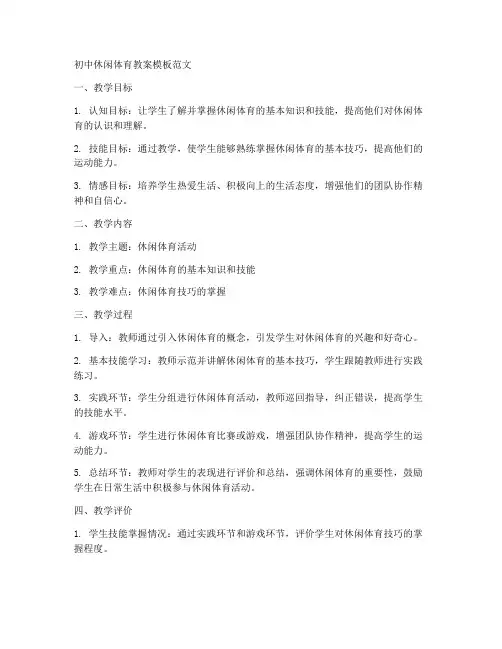 初中休闲体育教案模板范文

一、教学目标

1. 认知目标：让学生了解并掌握休闲体育的基本知识和技能，提高他们对休闲体育的认识和理解。

2. 技能目标：通过教学，使学生能够熟练掌握休闲体育的基本技巧，提高他们的运动能力。

3. 情感目标：培养学生热爱生活、积极向上的生活态度，增强他们的团队协作精神和自信心。

二、教学内容

1. 教学主题：休闲体育活动

2. 教学重点：休闲体育的基本知识和技能

3. 教学难点：休闲体育技巧的掌握

三、教学过程

1. 导入：教师通过引入休闲体育的概念，引发学生对休闲体育的兴趣和好奇心。

2. 基本技能学习：教师示范并讲解休闲体育的基本技巧，学生跟随教师进行实践练习。

3. 实践环节：学生分组进行休闲体育活动，教师巡回指导，纠正错误，提高学生的技能水平。

4. 游戏环节：学生进行休闲体育比赛或游戏，增强团队协作精神，提高学生的运动能力。

5. 总结环节：教师对学生的表现进行评价和总结，强调休闲体育的重要性，鼓励学生在日常生活中积极参与休闲体育活动。

四、教学评价

1. 学生技能掌握情况：通过实践环节和游戏环节，评价学生对休闲体育技巧的掌握程度。